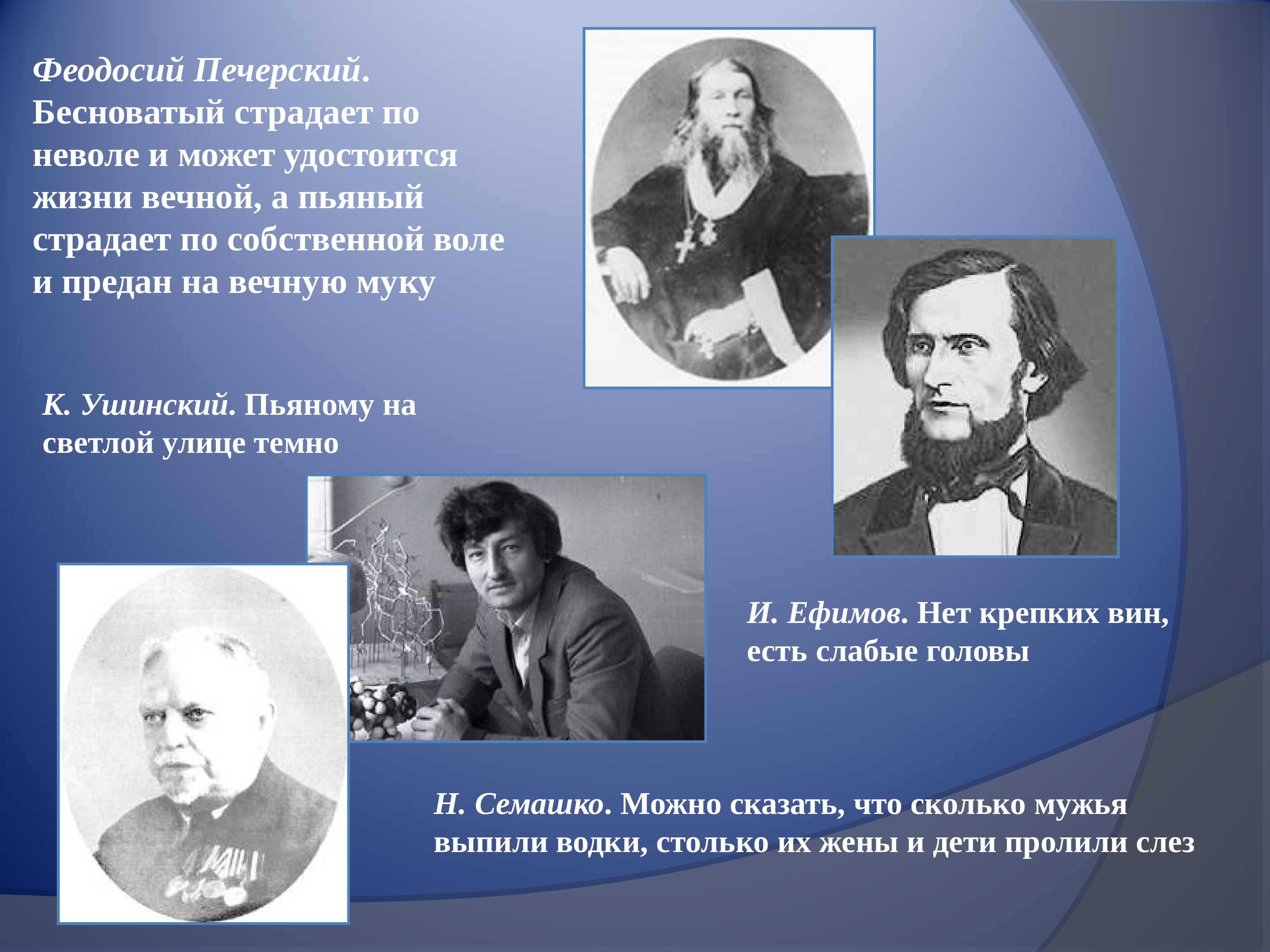 Феодосий Печерский. Бесноватый страдает по неволе и может удостоится жизни вечной, а пьяный страдает по собственной воле и предан на вечную муку

К. Ушинский. Пьяному на светлой улице темно

И. Ефимов. Нет крепких вин, есть слабые головы

Н. Семашко. Можно сказать, что сколько мужья выпили водки, столько их жены и дети пролили слез